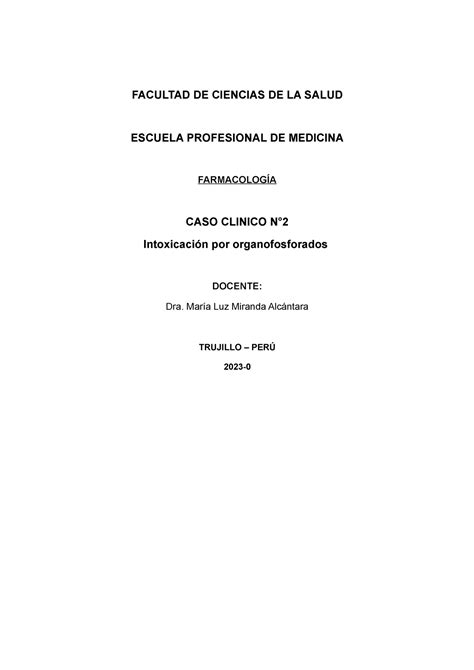 FACULTAD DE CIENCIAS DE LA SALUD

ESCUELA PROFESIONAL DE MEDICINA

FARMACOLOGÍA

CASO CLINICO N°2

Intoxicación por organofosforados

DOCENTE:

Dra. María Luz Miranda Alcántara

TRUJILLO – PERÚ

2023-0